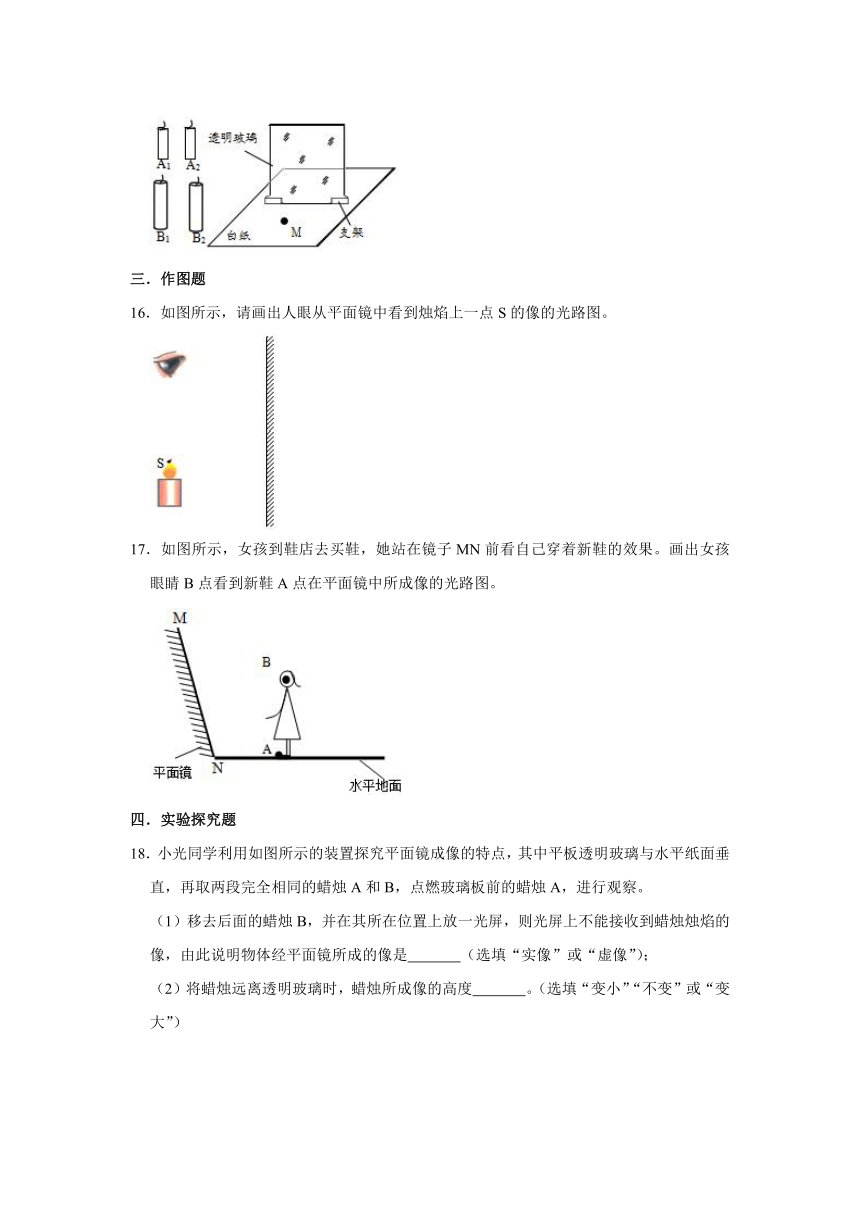 $A_1$ $A_2$ 透明玻璃

$B_1$ $B_2$ 白纸 M 支架

三．作图题

16．如图所示，请画出人眼从平面镜中看到烛焰上一点 S 的像的光路图。

S

17．如图所示，女孩到鞋店去买鞋，她站在镜子 MN 前看自己穿着新鞋的效果。画出女孩眼睛 B 点看到新鞋 A 点在平面镜中所成像的光路图。

M

B

A

平面镜 N

水平地面

四．实验探究题

18．小光同学利用如图所示的装置探究平面镜成像的特点，其中平板透明玻璃与水平纸面垂直，再取两段完全相同的蜡烛 A 和 B，点燃玻璃板前的蜡烛 A，进行观察。

（1）移去后面的蜡烛 B，并在其所在位置上放一光屏，则光屏上不能接收到蜡烛烛焰的像，由此说明物体经平面镜所成的像是_______（选填“实像”或“虚像”）；

（2）将蜡烛远离透明玻璃时，蜡烛所成像的高度_______。（选填“变小”“不变”或“变大”）